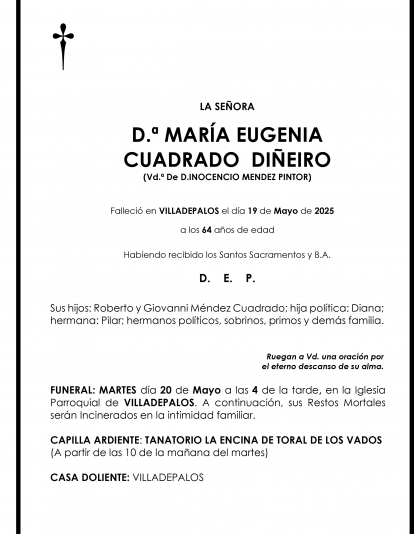 LA SEÑORA

D.ª MARÍA EUGENIA
CUADRADO DIÑEIRO
(Vd.ª De D.INOCENCIO MENDEZ PINTOR)

Falleció en VILLADEPALOS el día 19 de Mayo de 2025

a los 64 años de edad

Habiendo recibido los Santos Sacramentos y B.A.

D. E. P.

Sus hijos: Roberto y Giovanni Méndez Cuadrado; hija política: Diana; hermana: Pilar; hermanos políticos, sobrinos, primos y demás familia.

Ruegan a Vd. una oración por
el eterno descanso de su alma.

FUNERAL: MARTES día 20 de Mayo a las 4 de la tarde, en la Iglesia Parroquial de VILLADEPALOS. A continuación, sus Restos Mortales serán Incinerados en la intimidad familiar.

CAPILLA ARDIENTE: TANATORIO LA ENCINA DE TORAL DE LOS VADOS
(A partir de las 10 de la mañana del martes)

CASA DOLIENTE: VILLADEPALOS